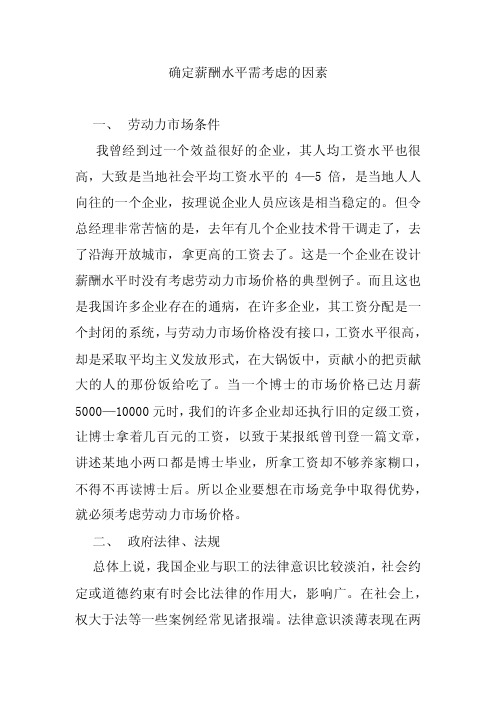 确定薪酬水平需考虑的因素

一、 劳动力市场条件

我曾经到过一个效益很好的企业，其人均工资水平也很高，大致是当地社会平均工资水平的 4—5 倍，是当地人人向往的一个企业，按理说企业人员应该是相当稳定的。但令总经理非常苦恼的是，去年有几个企业技术骨干调走了，去了沿海开放城市，拿更高的工资去了。这是一个企业在设计薪酬水平时没有考虑劳动力市场价格的典型例子。而且这也是我国许多企业存在的通病，在许多企业，其工资分配是一个封闭的系统，与劳动力市场价格没有接口，工资水平很高，却是采取平均主义发放形式，在大锅饭中，贡献小的把贡献大的人的那份饭给吃了。当一个博士的市场价格已达月薪 5000—10000 元时，我们的许多企业却还执行旧的定级工资，让博士拿着几百元的工资，以致于某报纸曾刊登一篇文章，讲述某地小两口都是博士毕业，所拿工资却不够养家糊口，不得不再读博士后。所以企业要想在市场竞争中取得优势，就必须考虑劳动力市场价格。

二、 政府法律、法规

总体上说，我国企业与职工的法律意识比较淡泊，社会约定或道德约束有时会比法律的作用大，影响广。在社会上，权大于法等一些案例经常见诸报端。法律意识淡薄表现在两